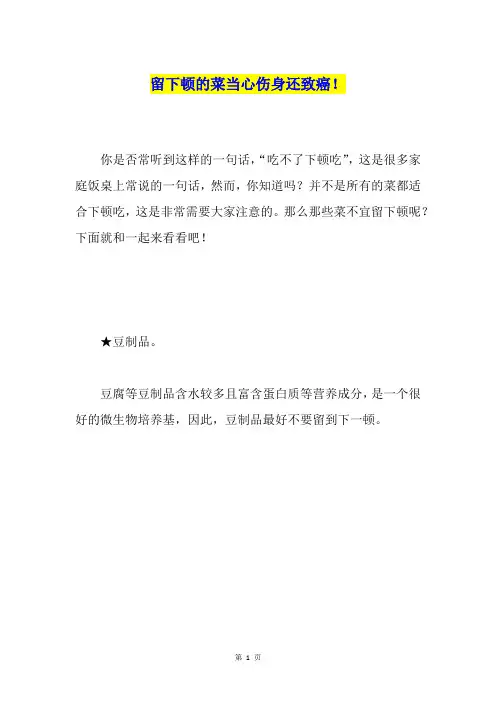 留下顿的菜当心伤身还致癌！

你是否常听到这样的一句话，“吃不了下顿吃”，这是很多家庭饭桌上常说的一句话，然而，你知道吗？并不是所有的菜都适合下顿吃，这是非常需要大家注意的。那么那些菜不宜留下顿呢？下面就和一起来看看吧！

★豆制品。

豆腐等豆制品含水较多且富含蛋白质等营养成分，是一个很好的微生物培养基，因此，豆制品最好不要留到下一顿。

第 1 页